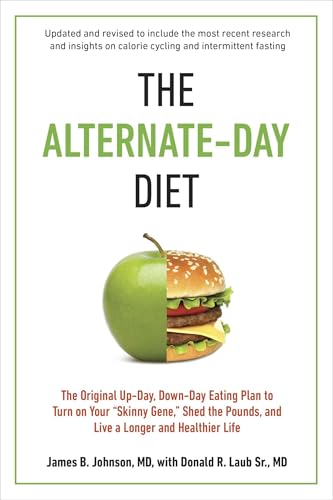 Updated and revised to include the most recent research and insights on calorie cycling and intermittent fasting

THE
ALTERNATE-DAY
DIET

The Original Up-Day, Down-Day Eating Plan to Turn on Your "Skinny Gene," Shed the Pounds, and Live a Longer and Healthier Life

James B. Johnson, MD, with Donald R. Laub Sr., MD